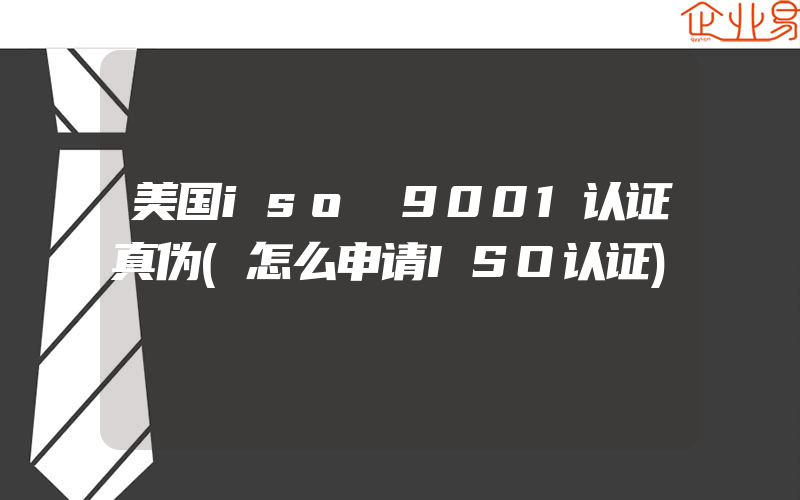 企业易

美国iso 9001认证真伪(怎么申请ISO认证)